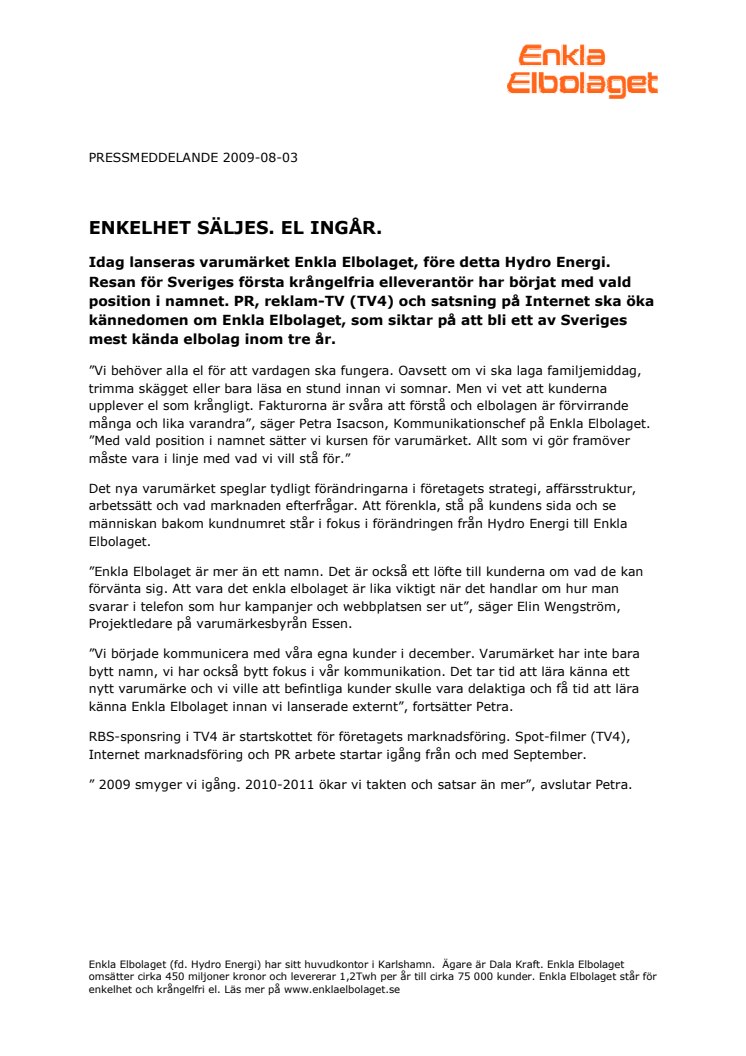 Enkla Elbolaget

PRESSMEDDELANDE 2009-08-03

ENKELHET SÄLJES. EL INGÅR.

Idag lanseras varumärket Enkla Elbolaget, före detta Hydro Energi. Resan för Sveriges första krångelfria elleverantör har börjat med vald position i namnet. PR, reklam-TV (TV4) och satsning på Internet ska öka kännedomen om Enkla Elbolaget, som siktar på att bli ett av Sveriges mest kända elbolag inom tre år.

”Vi behöver alla el för att vardagen ska fungera. Oavsett om vi ska laga familjemiddag, trimma skägget eller bara läsa en stund innan vi somnar. Men vi vet att kunderna upplever el som krångligt. Fakturorna är svåra att förstå och elbolagen är förvirrande många och lika varandra”, säger Petra Isacson, Kommunikationschef på Enkla Elbolaget. ”Med vald position i namnet sätter vi kursen för varumärket. Allt som vi gör framöver måste vara i linje med vad vi vill stå för.”

Det nya varumärket speglar tydligt förändringarna i företagets strategi, affärsstruktur, arbetssätt och vad marknaden efterfrågar. Att förenkla, stå på kundens sida och se människan bakom kundnumret står i fokus i förändringen från Hydro Energi till Enkla Elbolaget.

”Enkla Elbolaget är mer än ett namn. Det är också ett löfte till kunderna om vad de kan förvänta sig. Att vara det enkla elbolaget är lika viktigt när det handlar om hur man svarar i telefon som hur kampanjer och webbplatsen ser ut”, säger Elin Wengström, Projektledare på varumärkesbyrån Essen.

”Vi började kommunicera med våra egna kunder i december. Varumärket har inte bara bytt namn, vi har också bytt fokus i vår kommunikation. Det tar tid att lära känna ett nytt varumärke och vi ville att befintliga kunder skulle vara delaktiga och få tid att lära känna Enkla Elbolaget innan vi lanserade externt”, fortsätter Petra.

RBS-sponsring i TV4 är startskottet för företagets marknadsföring. Spot-filmer (TV4), Internet marknadsföring och PR arbete startar igång från och med September.

” 2009 smyger vi igång. 2010-2011 ökar vi takten och satsar än mer”, avslutar Petra.

Enkla Elbolaget (fd. Hydro Energi) har sitt huvudkontor i Karlshamn. Ägare är Dala Kraft. Enkla Elbolaget omsätter cirka 450 miljoner kronor och levererar 1,2Twh per år till cirka 75 000 kunder. Enkla Elbolaget står för enkelhet och krångelfri el. Läs mer på www.enklaelbolaget.se